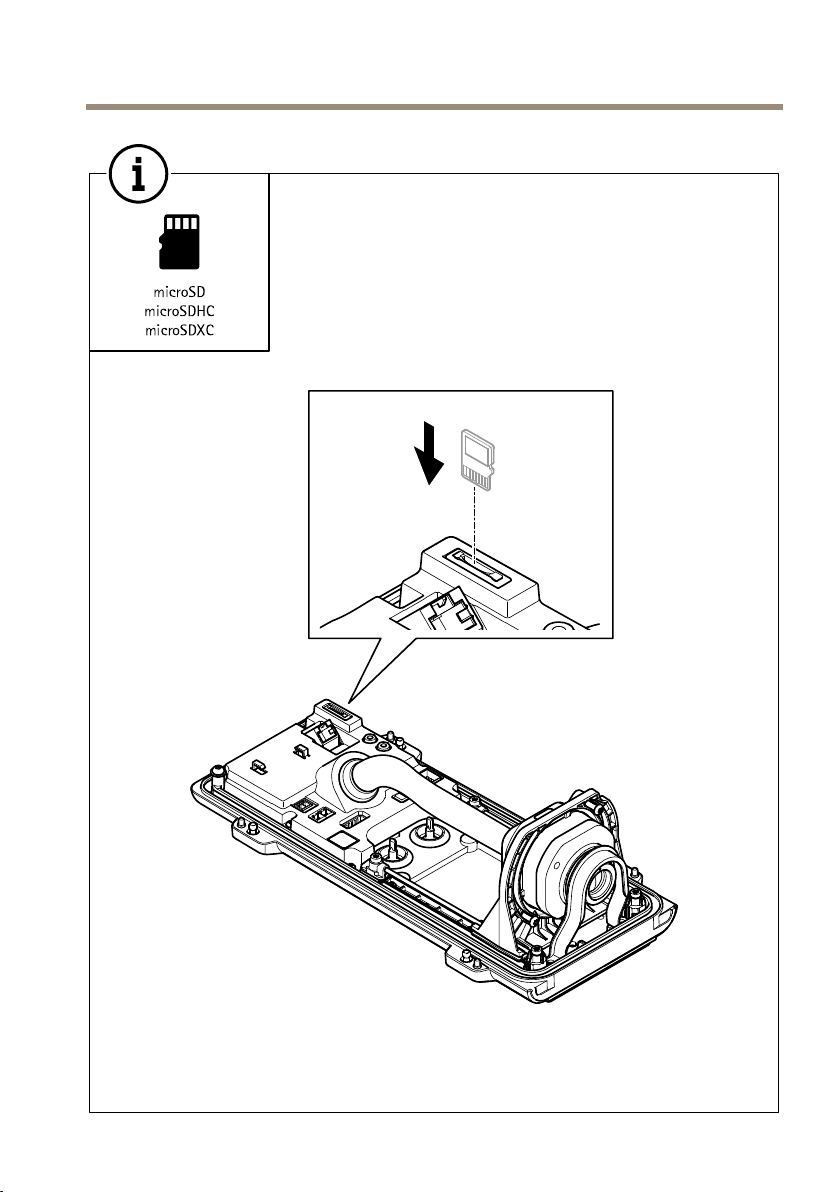 i

microSD
microSDHC
microSDXC